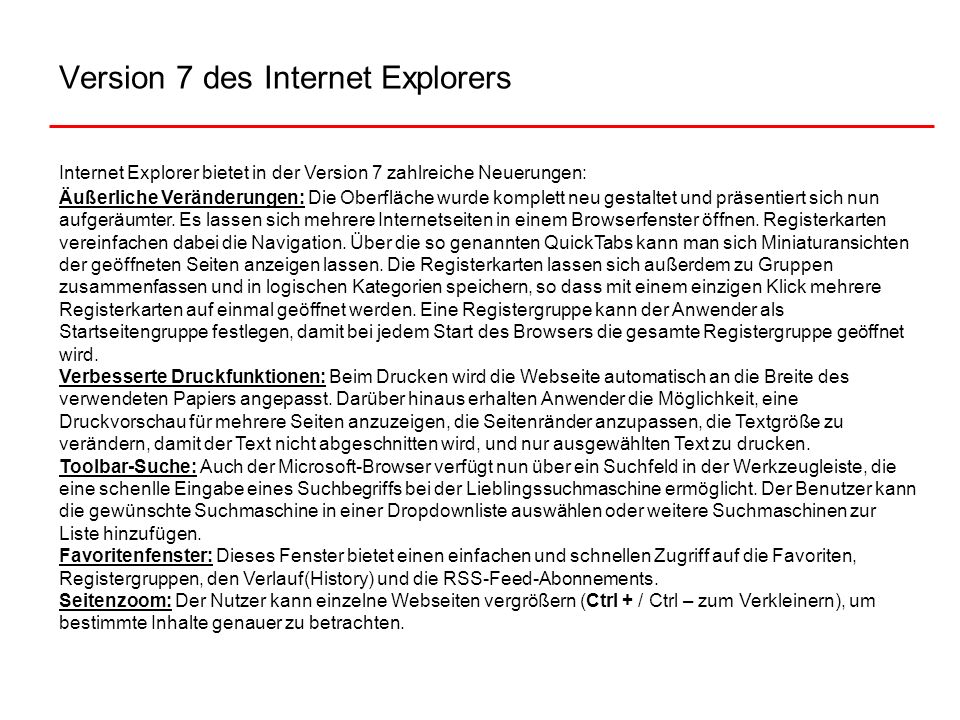 Version 7 des Internet Explorers

Internet Explorer bietet in der Version 7 zahlreiche Neuerungen:

Äußerliche Veränderungen: Die Oberfläche wurde komplett neu gestaltet und präsentiert sich nun aufgeräumter. Es lassen sich mehrere Internetseiten in einem Browserfenster öffnen. Registerkarten vereinfachen dabei die Navigation. Über die so genannten QuickTabs kann man sich Miniaturansichten der geöffneten Seiten anzeigen lassen. Die Registerkarten lassen sich außerdem zu Gruppen zusammenfassen und in logischen Kategorien speichern, so dass mit einem einzigen Klick mehrere Registerkarten auf einmal geöffnet werden. Eine Registergruppe kann der Anwender als Startseitengruppe festlegen, damit bei jedem Start des Browsers die gesamte Registergruppe geöffnet wird.

Verbesserte Druckfunktionen: Beim Drucken wird die Webseite automatisch an die Breite des verwendeten Papiers angepasst. Darüber hinaus erhalten Anwender die Möglichkeit, eine Druckvorschau für mehrere Seiten anzuzeigen, die Seitenränder anzupassen, die Textgröße zu verändern, damit der Text nicht abgeschnitten wird, und nur ausgewählten Text zu drucken.

Toolbar-Suche: Auch der Microsoft-Browser verfügt nun über ein Suchfeld in der Werkzeugleiste, die eine schenlle Eingabe eines Suchbegriffs bei der Lieblingssuchmaschine ermöglicht. Der Benutzer kann die gewünschte Suchmaschine in einer Dropdownliste auswählen oder weitere Suchmaschinen zur Liste hinzufügen.

Favoritenfenster: Dieses Fenster bietet einen einfachen und schnellen Zugriff auf die Favoriten, Registergruppen, den Verlauf(History) und die RSS-Feed-Abonnements.

Seitenzoom: Der Nutzer kann einzelne Webseiten vergrößern (Ctrl + / Ctrl – zum Verkleinern), um bestimmte Inhalte genauer zu betrachten.